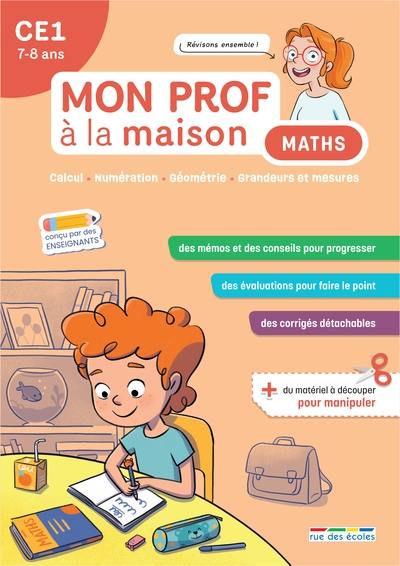 CE1
7-8 ans

Révisons ensemble !

MON PROF à la maison

MATHS

Calcul • Numération • Géométrie • Grandeurs et mesures

conçu par des ENSEIGNANTS

des mémos et des conseils pour progresser

des évaluations pour faire le point

des corrigés détachables

+ du matériel à découper pour manipuler

MATHS

rue des écoles